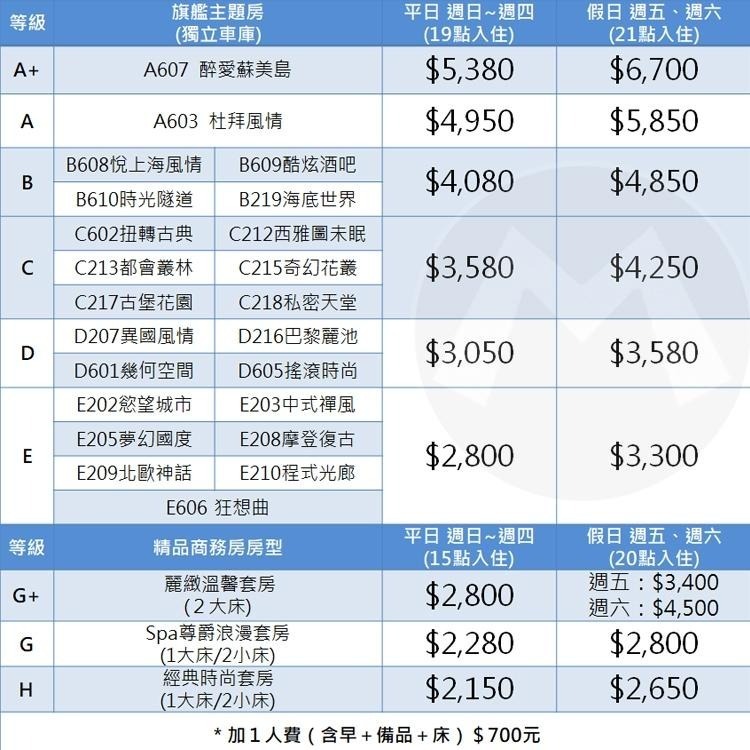 | 等級 | 旗艦主題房 (獨立車庫) | | 平日 週日~週四 (19點入住) | 假日 週五、週六 (21點入住) |
|---|---|---|---|---|
| A+ | A607 醉愛蘇美島 | | \$5,380 | \$6,700 |
| A | A603 杜拜風情 | | \$4,950 | \$5,850 |
| B | B608悅上海風情 | B609酷炫酒吧 | \$4,080 | \$4,850 |
| | B610時光隧道 | B219海底世界 | | |
| C | C602扭轉古典 | C212西雅圖未眠 | \$3,580 | \$4,250 |
| | C213都會叢林 | C215奇幻花叢 | | |
| | C217古堡花園 | C218私密天堂 | | |
| D | D207異國風情 | D216巴黎麗池 | \$3,050 | \$3,580 |
| | D601幾何空間 | D605搖滾時尚 | | |
| E | E202慾望城市 | E203中式禪風 | \$2,800 | \$3,300 |
| | E205夢幻國度 | E208摩登復古 | | |
| | E209北歐神話 | E210程式光廊 | | |
| | E606 狂想曲 | | | |

| 等級 | 精品商務房房型 | 平日 週日~週四 (15點入住) | 假日 週五、週六 (20點入住) |
|---|---|---|---|
| G+ | 麗緻溫馨套房 (2大床) | \$2,800 | 週五：\$3,400 週六：\$4,500 |
| G | Spa尊爵浪漫套房 (1大床/2小床) | \$2,280 | \$2,800 |
| H | 經典時尚套房 (1大床/2小床) | \$2,150 | \$2,650 |

* 加1人費（含早＋備品＋床）\$700元